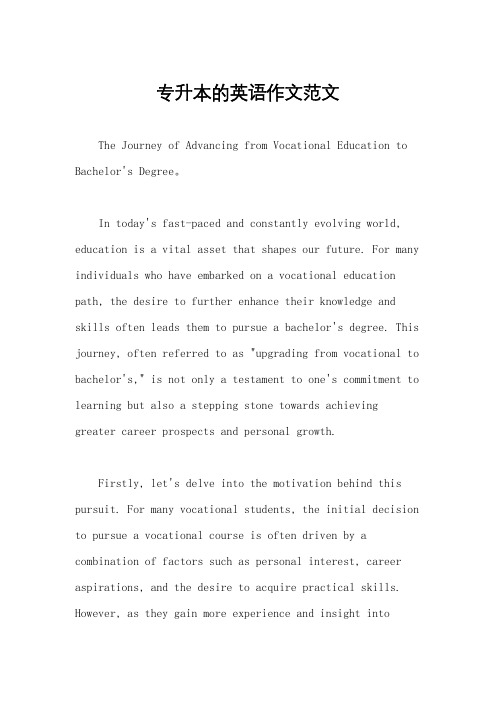 专升本的英语作文范文

The Journey of Advancing from Vocational Education to Bachelor's Degree。

In today's fast-paced and constantly evolving world, education is a vital asset that shapes our future. For many individuals who have embarked on a vocational education path, the desire to further enhance their knowledge and skills often leads them to pursue a bachelor's degree. This journey, often referred to as "upgrading from vocational to bachelor's," is not only a testament to one's commitment to learning but also a stepping stone towards achieving greater career prospects and personal growth.

Firstly, let's delve into the motivation behind this pursuit. For many vocational students, the initial decision to pursue a vocational course is often driven by a combination of factors such as personal interest, career aspirations, and the desire to acquire practical skills. However, as they gain more experience and insight into